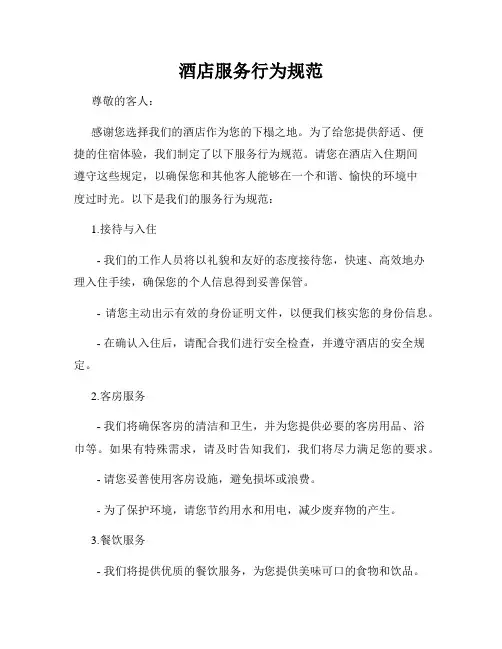 酒店服务行为规范

尊敬的客人：

感谢您选择我们的酒店作为您的下榻之地。为了给您提供舒适、便捷的住宿体验，我们制定了以下服务行为规范。请您在酒店入住期间遵守这些规定，以确保您和其他客人能够在一个和谐、愉快的环境中度过时光。以下是我们的服务行为规范：

1.接待与入住

- 我们的工作人员将以礼貌和友好的态度接待您，快速、高效地办理入住手续，确保您的个人信息得到妥善保管。

- 请您主动出示有效的身份证明文件，以便我们核实您的身份信息。

- 在确认入住后，请配合我们进行安全检查，并遵守酒店的安全规定。

2.客房服务

- 我们将确保客房的清洁和卫生，并为您提供必要的客房用品、浴巾等。如果有特殊需求，请及时告知我们，我们将尽力满足您的要求。

- 请您妥善使用客房设施，避免损坏或浪费。

- 为了保护环境，请您节约用水和用电，减少废弃物的产生。

3.餐饮服务

- 我们将提供优质的餐饮服务，为您提供美味可口的食物和饮品。